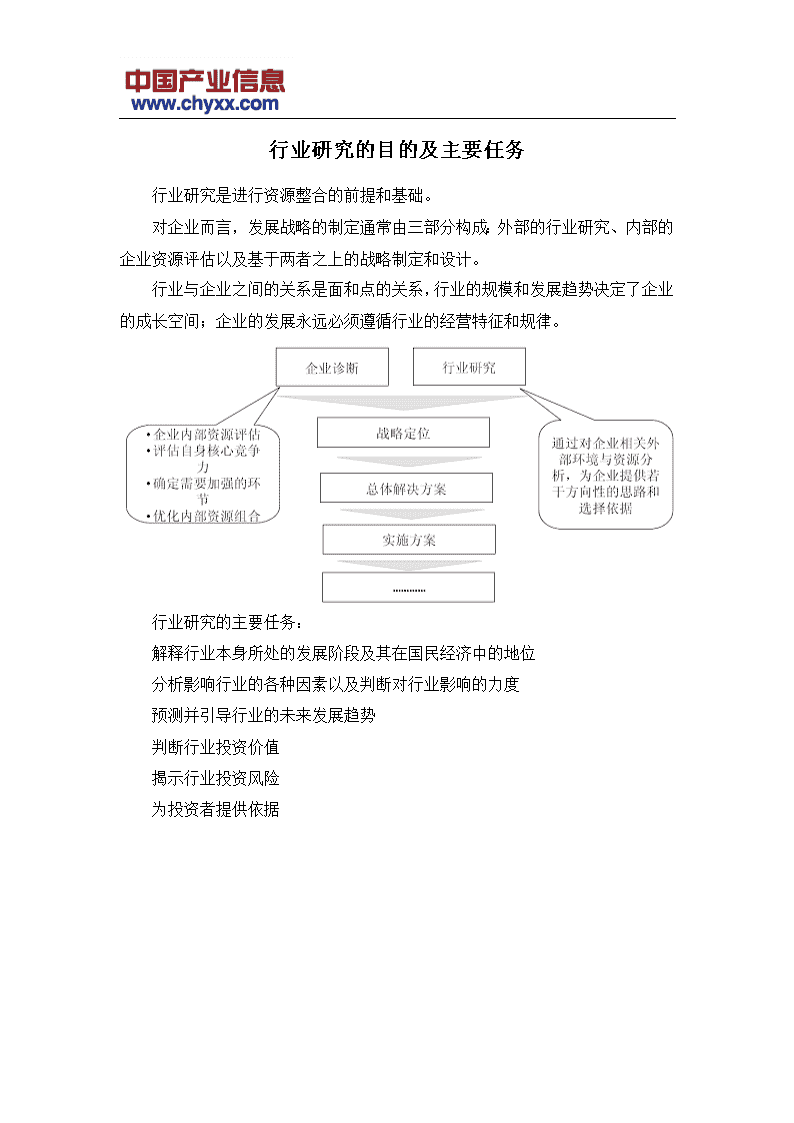 中国产业信息
www.chyxx.com

行业研究的目的及主要任务

行业研究是进行资源整合的前提和基础。

对企业而言，发展战略的制定通常由三部分构成:外部的行业研究、内部的企业资源评估以及基于两者之上的战略制定和设计。

行业与企业之间的关系是面和点的关系，行业的规模和发展趋势决定了企业的成长空间；企业的发展永远必须遵循行业的经营特征和规律。

企业诊断

行业研究

•企业内部资源评估
•评估自身核心竞争力
•确定需要加强的环节
•优化内部资源组合

战略定位

总体解决方案

实施方案

…………

通过对企业相关外部环境与资源分析，为企业提供若干方向性的思路和选择依据

行业研究的主要任务：

解释行业本身所处的发展阶段及其在国民经济中的地位

分析影响行业的各种因素以及判断对行业影响的力度

预测并引导行业的未来发展趋势

判断行业投资价值

揭示行业投资风险

为投资者提供依据